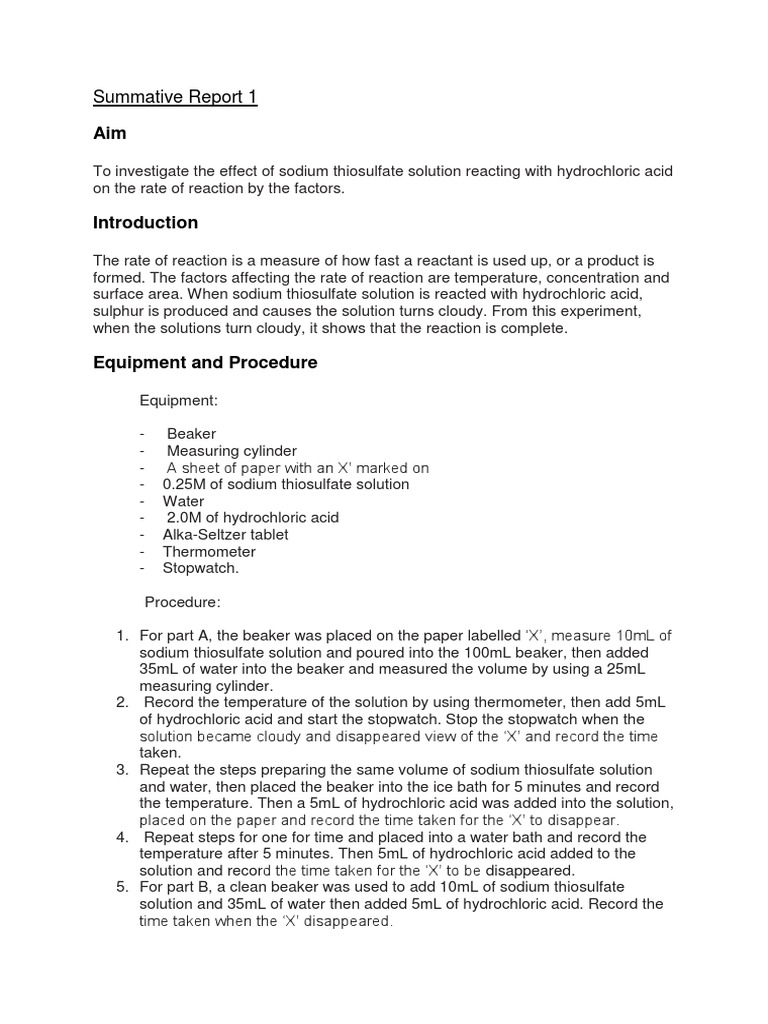 Summative Report 1

Aim

To investigate the effect of sodium thiosulfate solution reacting with hydrochloric acid on the rate of reaction by the factors.

Introduction

The rate of reaction is a measure of how fast a reactant is used up, or a product is formed. The factors affecting the rate of reaction are temperature, concentration and surface area. When sodium thiosulfate solution is reacted with hydrochloric acid, sulphur is produced and causes the solution turns cloudy. From this experiment, when the solutions turn cloudy, it shows that the reaction is complete.

Equipment and Procedure

Equipment:

- Beaker
- Measuring cylinder
- A sheet of paper with an X' marked on
- 0.25M of sodium thiosulfate solution
- Water
- 2.0M of hydrochloric acid
- Alka-Seltzer tablet
- Thermometer
- Stopwatch.

Procedure:

1. For part A, the beaker was placed on the paper labelled 'X', measure 10mL of sodium thiosulfate solution and poured into the 100mL beaker, then added 35mL of water into the beaker and measured the volume by using a 25mL measuring cylinder.
2. Record the temperature of the solution by using thermometer, then add 5mL of hydrochloric acid and start the stopwatch. Stop the stopwatch when the solution became cloudy and disappeared view of the 'X' and record the time taken.
3. Repeat the steps preparing the same volume of sodium thiosulfate solution and water, then placed the beaker into the ice bath for 5 minutes and record the temperature. Then a 5mL of hydrochloric acid was added into the solution, placed on the paper and record the time taken for the 'X' to disappear.
4. Repeat steps for one for time and placed into a water bath and record the temperature after 5 minutes. Then 5mL of hydrochloric acid added to the solution and record the time taken for the 'X' to be disappeared.
5. For part B, a clean beaker was used to add 10mL of sodium thiosulfate solution and 35mL of water then added 5mL of hydrochloric acid. Record the time taken when the 'X' disappeared.